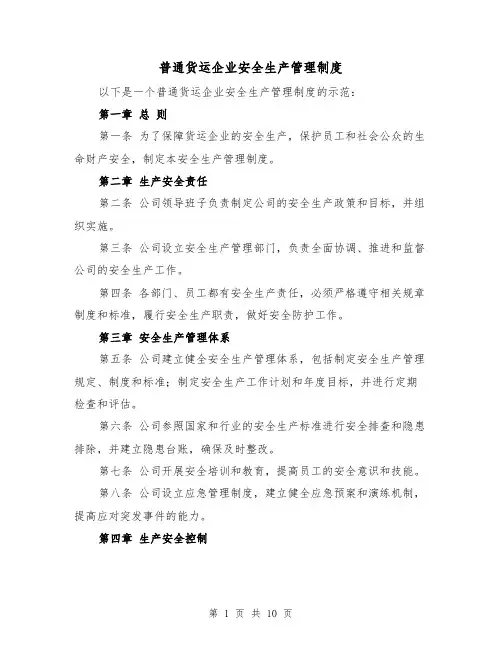 普通货运企业安全生产管理制度

以下是一个普通货运企业安全生产管理制度的示范：

第一章 总 则

第一条 为了保障货运企业的安全生产，保护员工和社会公众的生命财产安全，制定本安全生产管理制度。

第二章 生产安全责任

第二条 公司领导班子负责制定公司的安全生产政策和目标，并组织实施。

第三条 公司设立安全生产管理部门，负责全面协调、推进和监督公司的安全生产工作。

第四条 各部门、员工都有安全生产责任，必须严格遵守相关规章制度和标准，履行安全生产职责，做好安全防护工作。

第三章 安全生产管理体系

第五条 公司建立健全安全生产管理体系，包括制定安全生产管理规定、制度和标准；制定安全生产工作计划和年度目标，并进行定期检查和评估。

第六条 公司参照国家和行业的安全生产标准进行安全排查和隐患排除，并建立隐患台账，确保及时整改。

第七条 公司开展安全培训和教育，提高员工的安全意识和技能。

第八条 公司设立应急管理制度，建立健全应急预案和演练机制，提高应对突发事件的能力。

第四章 生产安全控制

第 1 页 共 10 页